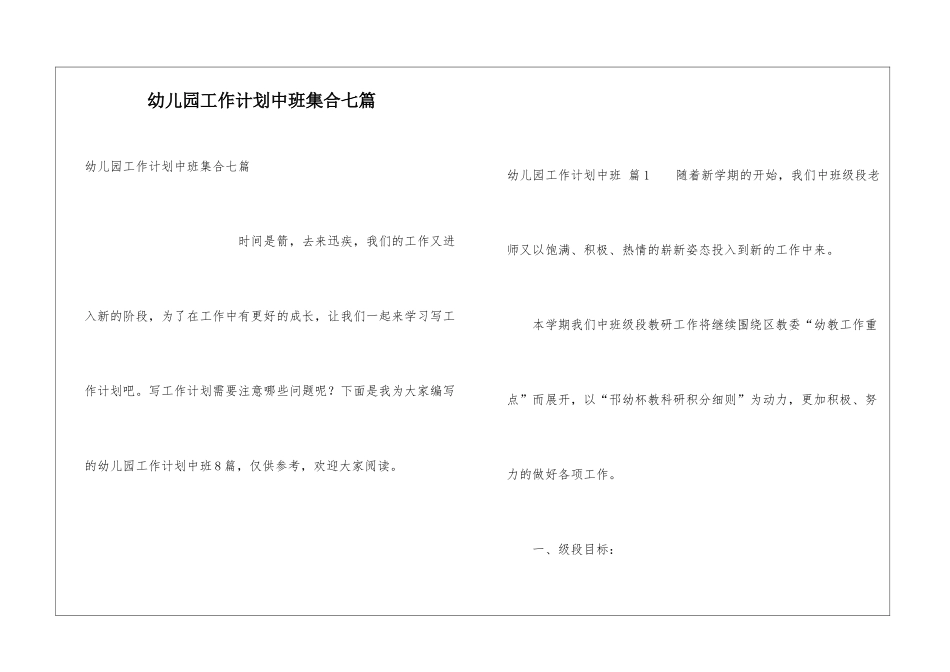 幼儿园工作计划中班集合七篇

幼儿园工作计划中班集合七篇

时间是箭，去来迅疾，我们的工作又进入新的阶段，为了在工作中有更好的成长，让我们一起来学习写工作计划吧。写工作计划需要注意哪些问题呢？下面是我为大家编写的幼儿园工作计划中班8篇，仅供参考，欢迎大家阅读。

幼儿园工作计划中班 篇1 随着新学期的开始，我们中班级段老师又以饱满、积极、热情的崭新姿态投入到新的工作中来。

本学期我们中班级段教研工作将继续围绕区教委“幼教工作重点”而展开，以“邗幼杯教科研积分细则”为动力，更加积极、努力的做好各项工作。

一、级段目标：